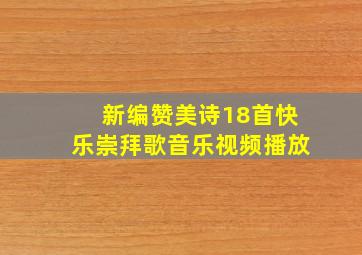 新编赞美诗18首快乐崇拜歌音乐视频播放